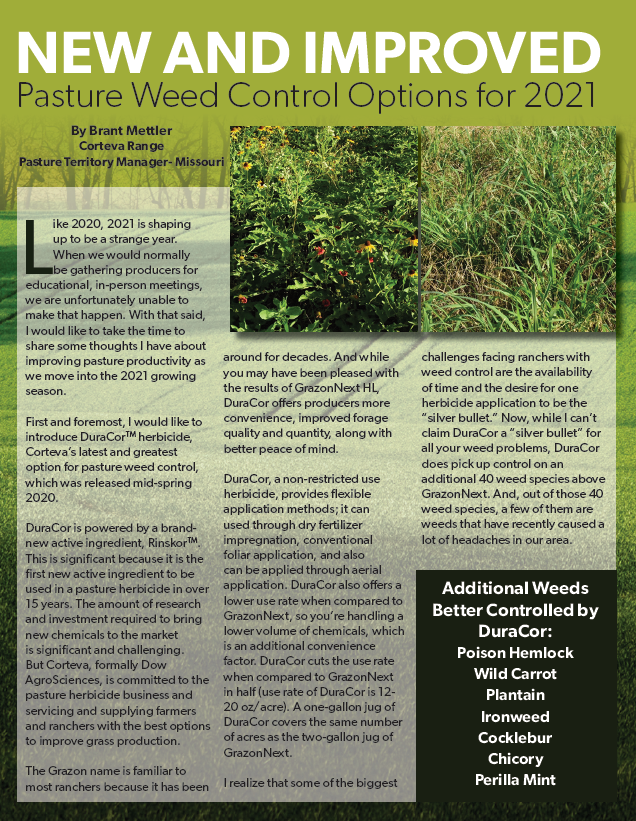 NEW AND IMPROVED
Pasture Weed Control Options for 2021

By Brant Mettler
Corteva Range
Pasture Territory Manager- Missouri

Like 2020, 2021 is shaping up to be a strange year. When we would normally be gathering producers for educational, in-person meetings, we are unfortunately unable to make that happen. With that said, I would like to take the time to share some thoughts I have about improving pasture productivity as we move into the 2021 growing season.

First and foremost, I would like to introduce DuraCor™ herbicide, Corteva's latest and greatest option for pasture weed control, which was released mid-spring 2020.

DuraCor is powered by a brand-new active ingredient, Rinskor™. This is significant because it is the first new active ingredient to be used in a pasture herbicide in over 15 years. The amount of research and investment required to bring new chemicals to the market is significant and challenging. But Corteva, formally Dow AgroSciences, is committed to the pasture herbicide business and servicing and supplying farmers and ranchers with the best options to improve grass production.

The Grazon name is familiar to most ranchers because it has been around for decades. And while you may have been pleased with the results of GrazonNext HL, DuraCor offers producers more convenience, improved forage quality and quantity, along with better peace of mind.

DuraCor, a non-restricted use herbicide, provides flexible application methods; it can used through dry fertilizer impregnation, conventional foliar application, and also can be applied through aerial application. DuraCor also offers a lower use rate when compared to GrazonNext, so you're handling a lower volume of chemicals, which is an additional convenience factor. DuraCor cuts the use rate when compared to GrazonNext in half (use rate of DuraCor is 12-20 oz/acre). A one-gallon jug of DuraCor covers the same number of acres as the two-gallon jug of GrazonNext.

I realize that some of the biggest challenges facing ranchers with weed control are the availability of time and the desire for one herbicide application to be the "silver bullet." Now, while I can't claim DuraCor a "silver bullet" for all your weed problems, DuraCor does pick up control on an additional 40 weed species above GrazonNext. And, out of those 40 weed species, a few of them are weeds that have recently caused a lot of headaches in our area.

Additional Weeds Better Controlled by DuraCor:
Poison Hemlock
Wild Carrot
Plantain
Ironweed
Cocklebur
Chicory
Perilla Mint